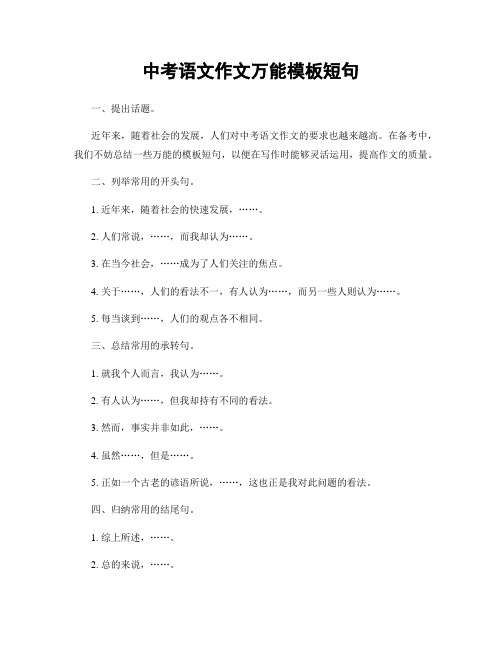 中考语文作文万能模板短句

一、提出话题。

近年来，随着社会的发展，人们对中考语文作文的要求也越来越高。在备考中，我们不妨总结一些万能的模板短句，以便在写作时能够灵活运用，提高作文的质量。

二、列举常用的开头句。

1. 近年来，随着社会的快速发展，……。

2. 人们常说，……，而我却认为……。

3. 在当今社会，……成为了人们关注的焦点。

4. 关于……，人们的看法不一，有人认为……，而另一些人则认为……。

5. 每当谈到……，人们的观点各不相同。

三、总结常用的承转句。

1. 就我个人而言，我认为……。

2. 有人认为……，但我却持有不同的看法。

3. 然而，事实并非如此，……。

4. 虽然……，但是……。

5. 正如一个古老的谚语所说，……，这也正是我对此问题的看法。

四、归纳常用的结尾句。

1. 综上所述，……。

2. 总的来说，……。